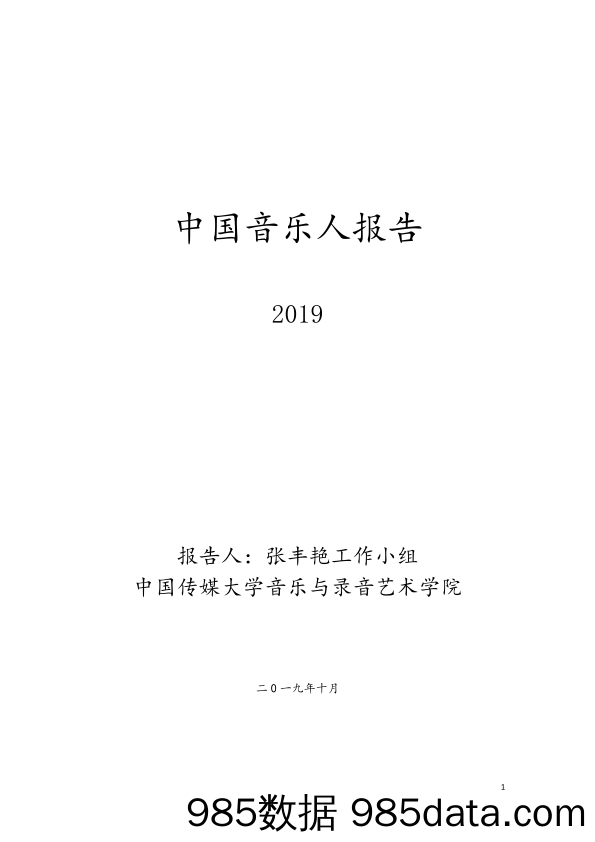 中国音乐人报告

2019

报告人：张丰艳工作小组
中国传媒大学音乐与录音艺术学院

二〇一九年十月

1

985数据 985data.com